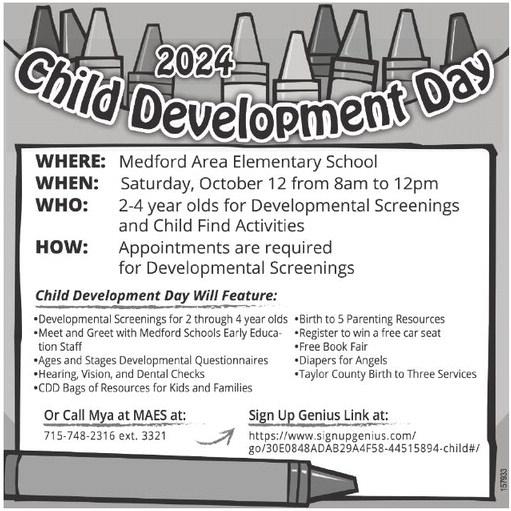 2024
Child Development Day

WHERE: Medford Area Elementary School
WHEN: Saturday, October 12 from 8am to 12pm
WHO: 2-4 year olds for Developmental Screenings and Child Find Activities
HOW: Appointments are required for Developmental Screenings

Child Development Day Will Feature:

•Developmental Screenings for 2 through 4 year olds
•Meet and Greet with Medford Schools Early Education Staff
•Ages and Stages Developmental Questionnaires
•Hearing, Vision, and Dental Checks
•CDD Bags of Resources for Kids and Families

•Birth to 5 Parenting Resources
•Register to win a free car seat
•Free Book Fair
•Diapers for Angels
•Taylor County Birth to Three Services

Or Call Mya at MAES at:
715-748-2316 ext. 3321

Sign Up Genius Link at:
https://www.signupgenius.com/go/30E0848ADAB29A4F58-44515894-child#/

157933